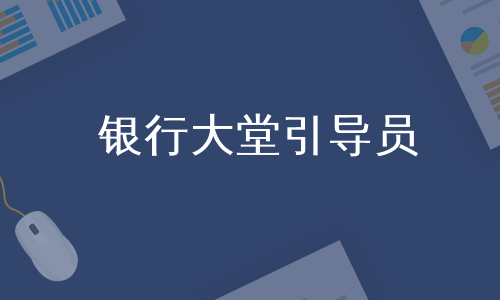 银行大堂引导员